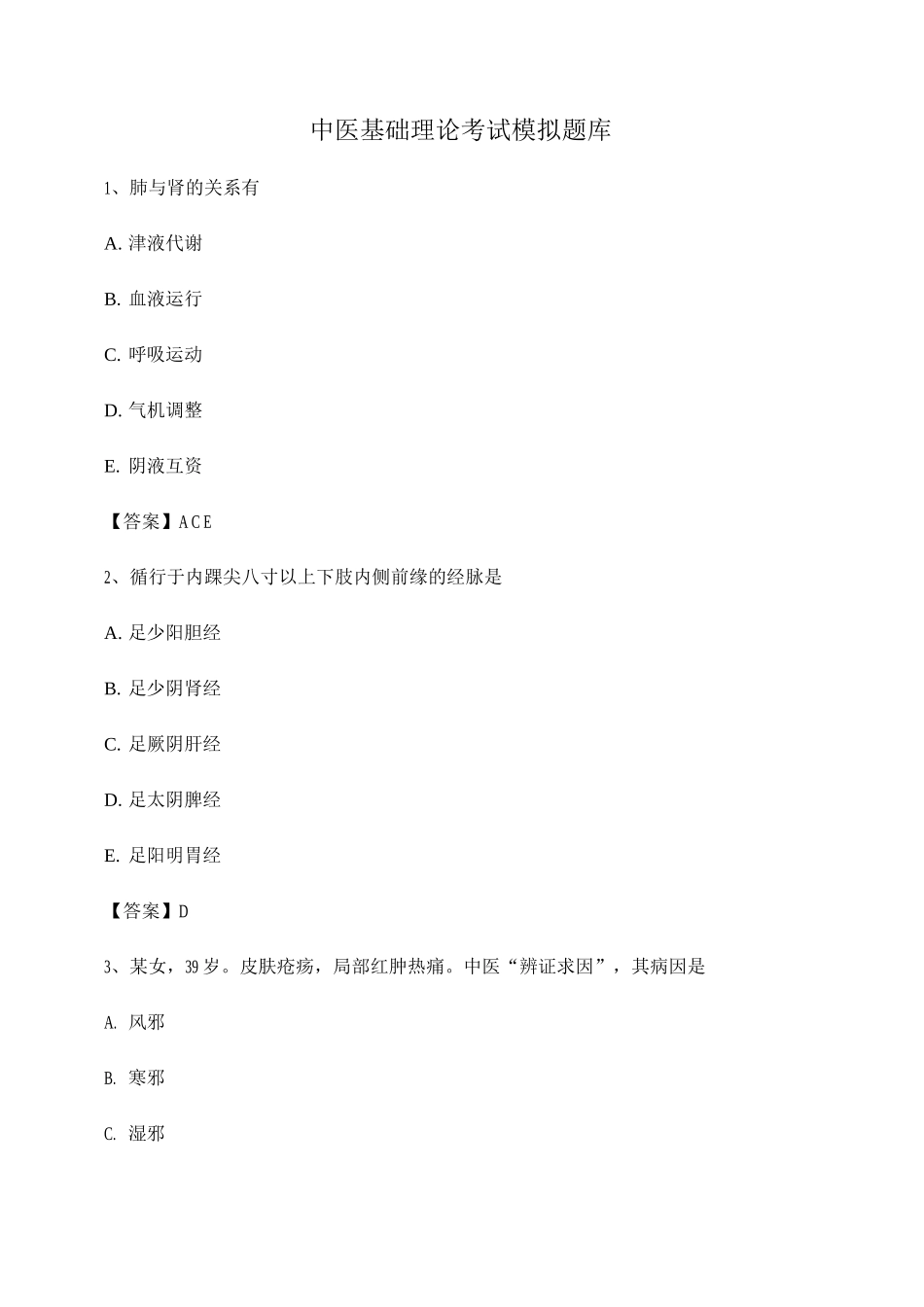 中医基础理论考试模拟题库

1、肺与肾的关系有

A.津液代谢

B.血液运行

C.呼吸运动

D.气机调整

E.阴液互资

【答案】ACE

2、循行于内踝尖八寸以上下肢内侧前缘的经脉是

A.足少阳胆经

B.足少阴肾经

C.足厥阴肝经

D.足太阴脾经

E.足阳明胃经

【答案】D

3、某女，39岁。皮肤疮疡，局部红肿热痛。中医“辨证求因”，其病因是

A.风邪

B.寒邪

C.湿邪